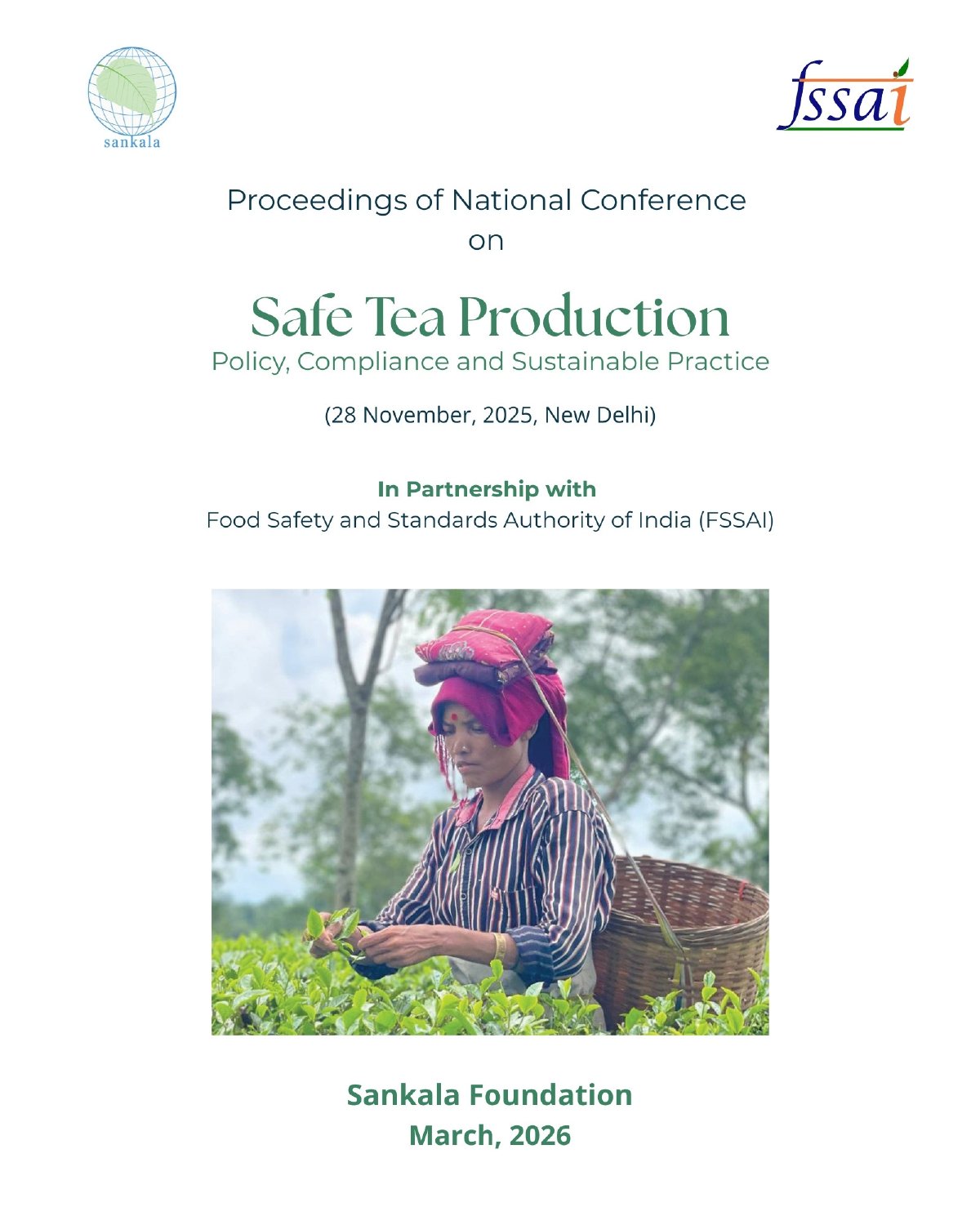 sankala

fssai

Proceedings of National Conference on

Safe Tea Production

Policy, Compliance and Sustainable Practice

(28 November, 2025, New Delhi)

In Partnership with

Food Safety and Standards Authority of India (FSSAI)

Sankala Foundation

March, 2026